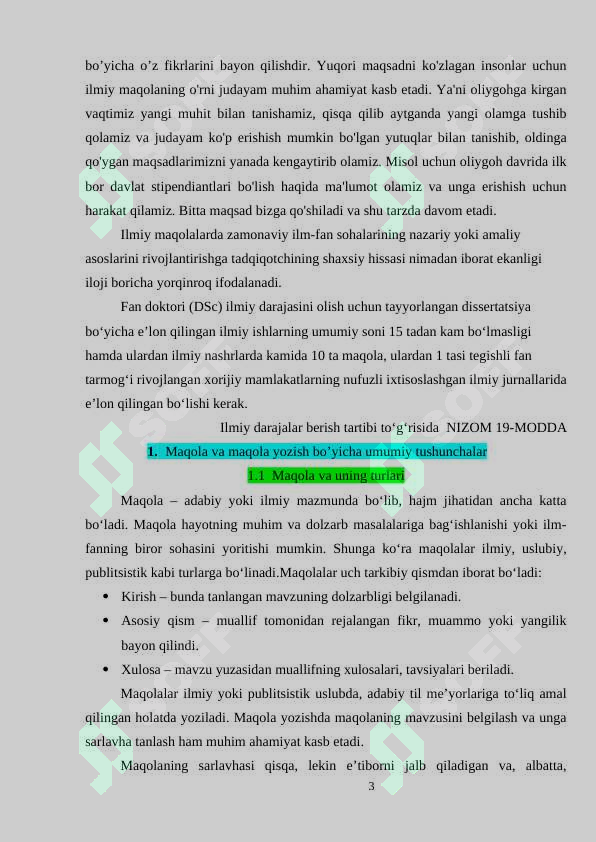 bo’yicha o’z fikrlarini bayon qilishdir. Yuqori maqsadni ko'zlagan insonlar uchun ilmiy maqolaning o'rni judayam muhim ahamiyat kasb etadi. Ya'ni oliygohga kirgan vaqtimiz yangi muhit bilan tanishamiz, qisqa qilib aytganda yangi olamga tushib qolamiz va judayam ko'p erishish mumkin bo'lgan yutuqlar bilan tanishib, oldinga qo'ygan maqsadlarimizni yanada kengaytirib olamiz. Misol uchun oliygoh davrida ilk bor davlat stipendiantlari bo'lish haqida ma'lumot olamiz va unga erishish uchun harakat qilamiz. Bitta maqsad bizga qo'shiladi va shu tarzda davom etadi.

Ilmiy maqolalarda zamonaviy ilm-fan sohalarining nazariy yoki amaliy asoslarini rivojlantirishga tadqiqotchining shaxsiy hissasi nimadan iborat ekanligi iloji boricha yorqinroq ifodalanadi.

Fan doktori (DSc) ilmiy darajasini olish uchun tayyorlangan dissertatsiya bo‘yicha e’lon qilingan ilmiy ishlarning umumiy soni 15 tadan kam bo‘lmasligi hamda ulardan ilmiy nashrlarda kamida 10 ta maqola, ulardan 1 tasi tegishli fan tarmog‘i rivojlangan xorijiy mamlakatlarning nufuzli ixtisoslashgan ilmiy jurnallarida e’lon qilingan bo‘lishi kerak.

Ilmiy darajalar berish tartibi to‘g‘risida NIZOM 19-MODDA

1. Maqola va maqola yozish bo’yicha umumiy tushunchalar

1.1 Maqola va uning turlari

Maqola – adabiy yoki ilmiy mazmunda bo‘lib, hajm jihatidan ancha katta bo‘ladi. Maqola hayotning muhim va dolzarb masalalariga bag‘ishlanishi yoki ilm-fanning biror sohasini yoritishi mumkin. Shunga ko‘ra maqolalar ilmiy, uslubiy, publitsistik kabi turlarga bo‘linadi.Maqolalar uch tarkibiy qismdan iborat bo‘ladi:

• Kirish – bunda tanlangan mavzuning dolzarbligi belgilanadi.
• Asosiy qism – muallif tomonidan rejalangan fikr, muammo yoki yangilik bayon qilindi.
• Xulosa – mavzu yuzasidan muallifning xulosalari, tavsiyalari beriladi.

Maqolalar ilmiy yoki publitsistik uslubda, adabiy til me’yorlariga to‘liq amal qilingan holatda yoziladi. Maqola yozishda maqolaning mavzusini belgilash va unga sarlavha tanlash ham muhim ahamiyat kasb etadi.

Maqolaning sarlavhasi qisqa, lekin e’tiborni jalb qiladigan va, albatta,

3